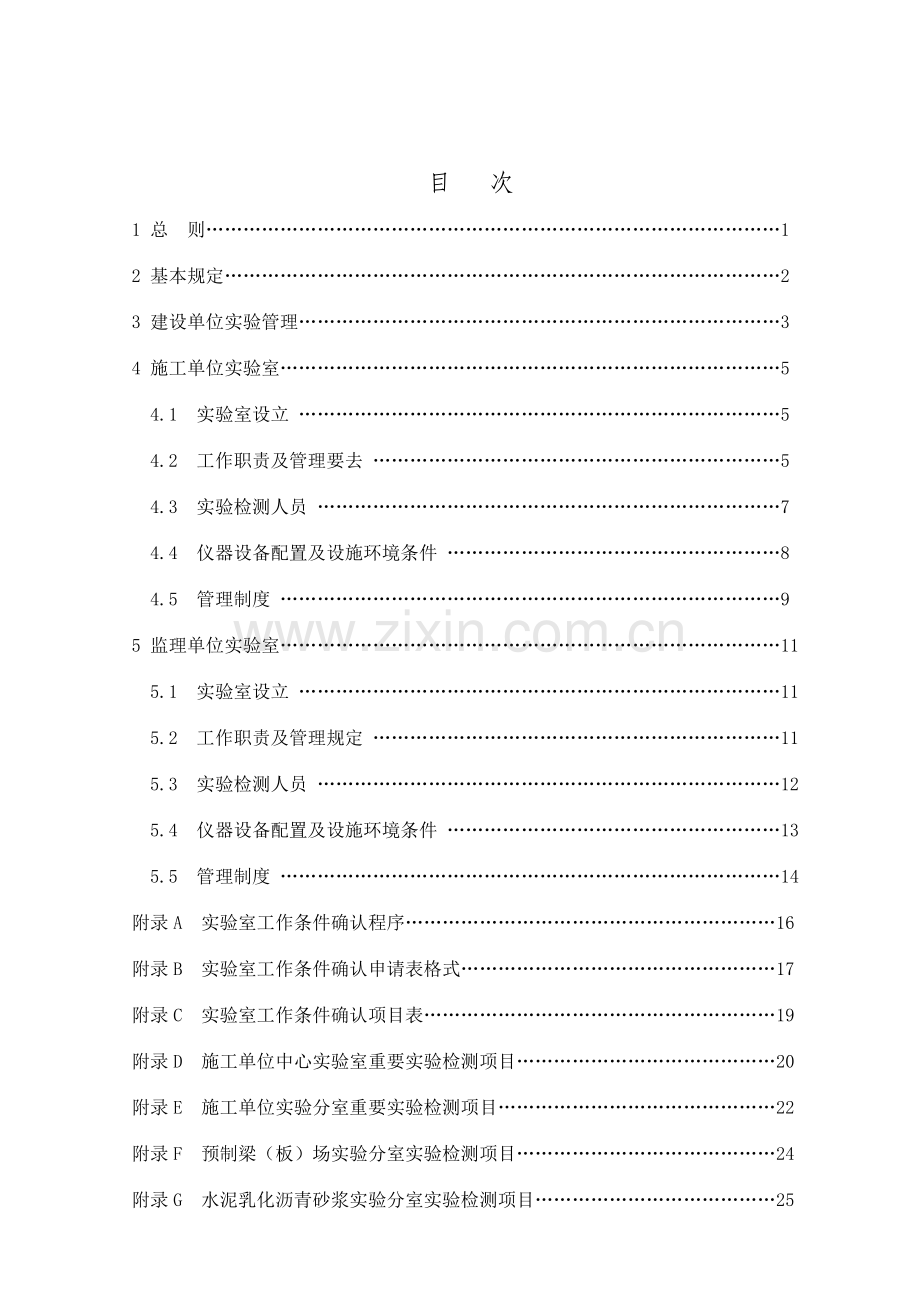 目　次

1 总　则 1

2 基本规定 2

3 建设单位实验管理 3

4 施工单位实验室 5

4.1　实验室设立 5

4.2　工作职责及管理要去 5

4.3　实验检测人员 7

4.4　仪器设备配置及设施环境条件 8

4.5　管理制度 9

5 监理单位实验室 11

5.1　实验室设立 11

5.2　工作职责及管理规定 11

5.3　实验检测人员 12

5.4　仪器设备配置及设施环境条件 13

5.5　管理制度 14

附录A　实验室工作条件确认程序 16

附录B　实验室工作条件确认申请表格式 17

附录C　实验室工作条件确认项目表 19

附录D　施工单位中心实验室重要实验检测项目 20

附录E　施工单位实验分室重要实验检测项目 22

附录F　预制梁（板）场实验分室实验检测项目 24

附录G　水泥乳化沥青砂浆实验分室实验检测项目 25

www.zixin.com.cn